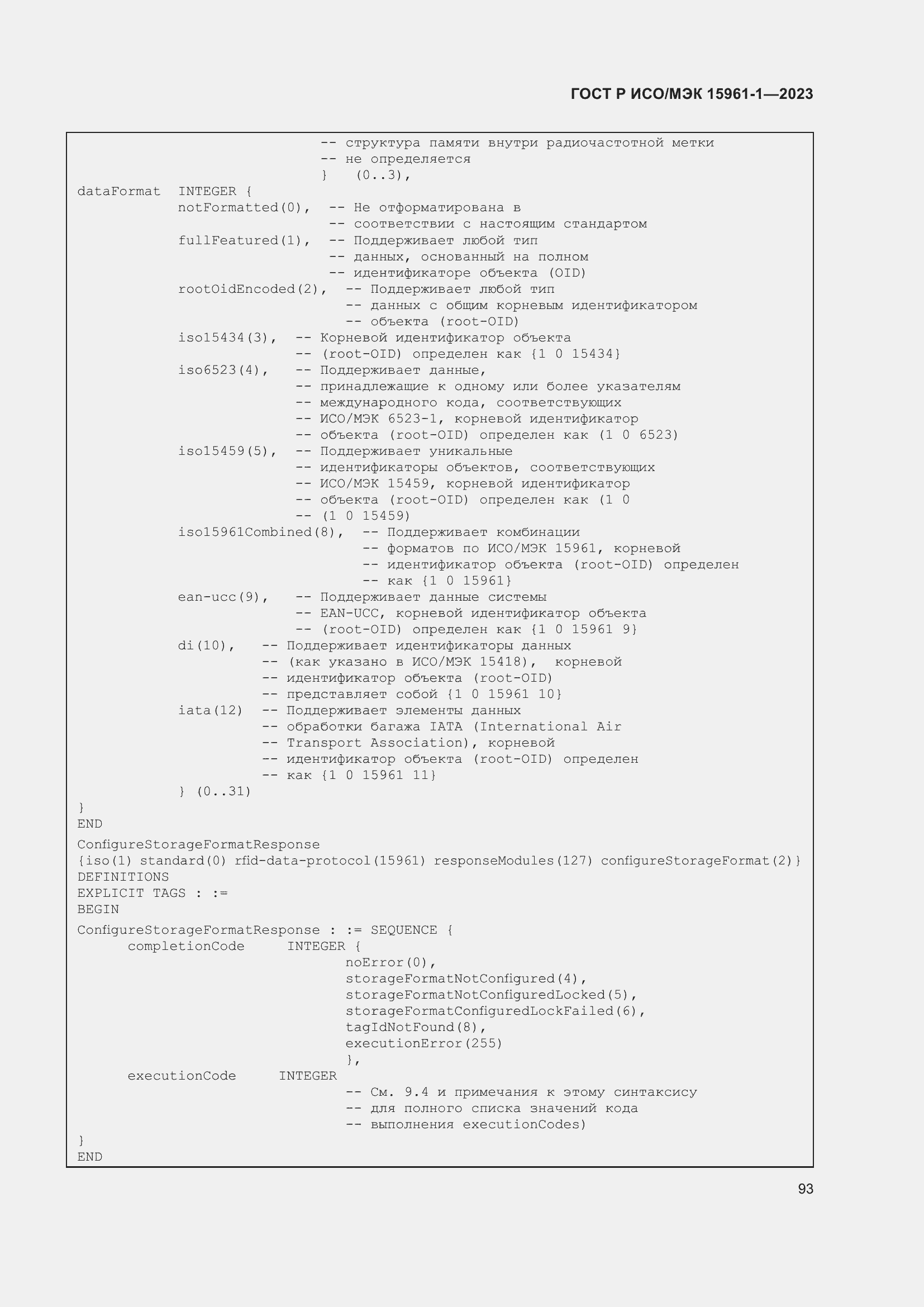 ГОСТ Р ИСО/МЭК 15961-1—2023

-- структура памяти внутри радиочастотной метки
-- не определяется
} (0..3),
dataFormat INTEGER {
notFormatted(0), -- Не отформатирована в
-- соответствии с настоящим стандартом
fullFeatured(1), -- Поддерживает любой тип
-- данных, основанный на полном
-- идентификаторе объекта (OID)
rootOidEncoded(2), -- Поддерживает любой тип
-- данных с общим корневым идентификатором
-- объекта (root-OID)
iso15434(3), -- Корневой идентификатор объекта
-- (root-OID) определен как {1 0 15434}
iso6523(4), -- Поддерживает данные,
-- принадлежащие к одному или более указателям
-- международного кода, соответствующих
-- ИСО/МЭК 6523-1, корневой идентификатор
-- объекта (root-OID) определен как (1 0 6523)
iso15459(5), -- Поддерживает уникальные
-- идентификаторы объектов, соответствующих
-- ИСО/МЭК 15459, корневой идентификатор
-- объекта (root-OID) определен как (1 0
-- (1 0 15459)
iso15961Combined(8), -- Поддерживает комбинации
-- форматов по ИСО/МЭК 15961, корневой
-- идентификатор объекта (root-OID) определен
-- как {1 0 15961}
ean-ucc(9), -- Поддерживает данные системы
-- EAN-UCC, корневой идентификатор объекта
-- (root-OID) определен как {1 0 15961 9}
di(10), -- Поддерживает идентификаторы данных
-- (как указано в ИСО/МЭК 15418), корневой
-- идентификатор объекта (root-OID)
-- представляет собой {1 0 15961 10}
iata(12) -- Поддерживает элементы данных
-- обработки багажа IATA (International Air
-- Transport Association), корневой
-- идентификатор объекта (root-OID) определен
-- как {1 0 15961 11}
} (0..31)
}
END

ConfigureStorageFormatResponse
{iso(1) standard(0) rfid-data-protocol(15961) responseModules(127) configureStorageFormat(2)}
DEFINITIONS
EXPLICIT TAGS : :=
BEGIN

ConfigureStorageFormatResponse : := SEQUENCE {
completionCode INTEGER {
noError(0),
storageFormatNotConfigured(4),
storageFormatNotConfiguredLocked(5),
storageFormatConfiguredLockFailed(6),
tagIdNotFound(8),
executionError(255)
},
executionCode INTEGER
-- См. 9.4 и примечания к этому синтаксису
-- для полного списка значений кода
-- выполнения executionCodes)
}
END

93